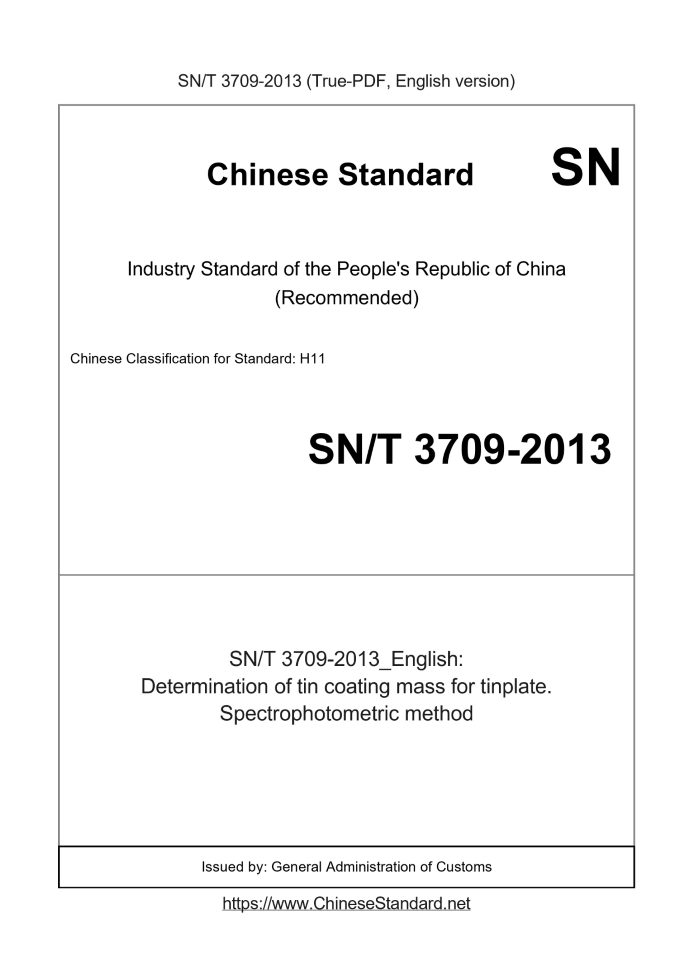 SN/T 3709-2013 (True-PDF, English version)

Chinese Standard

SN

Industry Standard of the People's Republic of China (Recommended)

Chinese Classification for Standard: H11

SN/T 3709-2013

SN/T 3709-2013_English: Determination of tin coating mass for tinplate. Spectrophotometric method

Issued by: General Administration of Customs

https://www.ChineseStandard.net